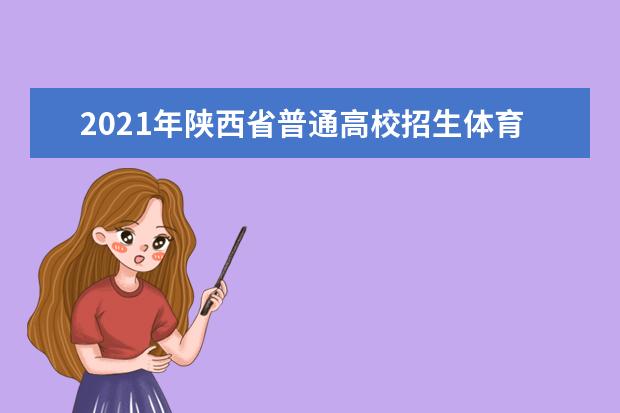 2021年陕西省普通高校招生体育